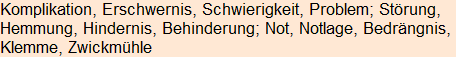 Komplikation, Erschwernis, Schwierigkeit, Problem; Störung, Hemmung, Hindernis, Behinderung; Not, Notlage, Bedrängnis, Klemme, Zwickmühle